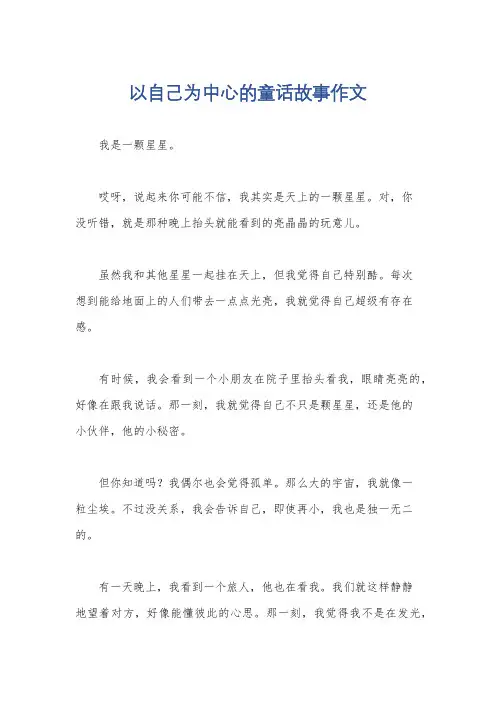 以自己为中心的童话故事作文

我是一颗星星。

哎呀，说起来你可能不信，我其实是天上的一颗星星。对，你没听错，就是那种晚上抬头就能看到的亮晶晶的玩意儿。

虽然我和其他星星一起挂在天上，但我觉得自己特别酷。每次想到能给地面上的人们带去一点点光亮，我就觉得自己超级有存在感。

有时候，我会看到一个小朋友在院子里抬头看我，眼睛亮亮的，好像在跟我说话。那一刻，我就觉得自己不只是颗星星，还是他的小伙伴，他的小秘密。

但你知道吗？我偶尔也会觉得孤单。那么大的宇宙，我就像一粒尘埃。不过没关系，我会告诉自己，即使再小，我也是独一无二的。

有一天晚上，我看到一个旅人，他也在看我。我们就这样静静地望着对方，好像能懂彼此的心思。那一刻，我觉得我不是在发光，